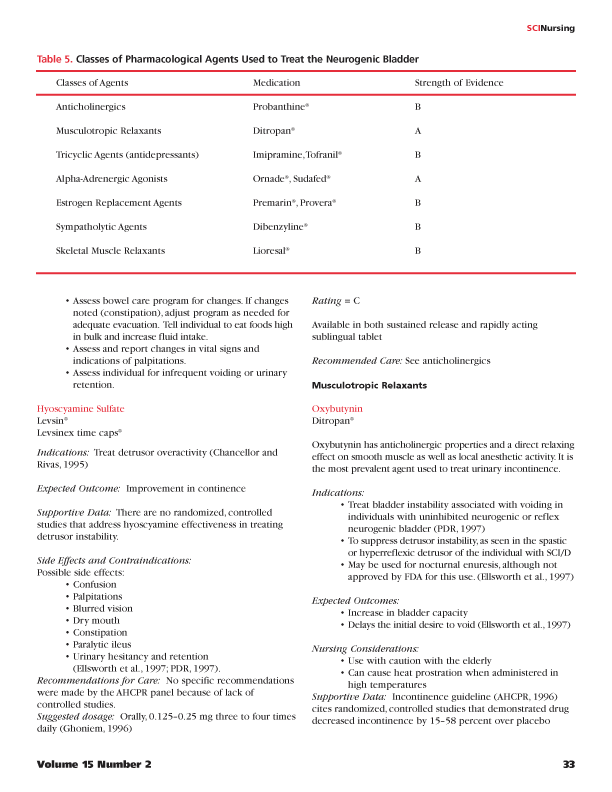 SCINursing

Table 5. Classes of Pharmacological Agents Used to Treat the Neurogenic Bladder

| Classes of Agents | Medication | Strength of Evidence |
|---|---|---|
| Anticholinergics | Probanthine® | B |
| Musculotropic Relaxants | Ditropan® | A |
| Tricyclic Agents (antidepressants) | Imipramine, Tofranil® | B |
| Alpha-Adrenergic Agonists | Ornade®, Sudafed® | A |
| Estrogen Replacement Agents | Premarin®, Provera® | B |
| Sympatholytic Agents | Dibenzyline® | B |
| Skeletal Muscle Relaxants | Lioresal® | B |

• Assess bowel care program for changes. If changes noted (constipation), adjust program as needed for adequate evacuation. Tell individual to eat foods high in bulk and increase fluid intake.
• Assess and report changes in vital signs and indications of palpitations.
• Assess individual for infrequent voiding or urinary retention.

Hyoscyamine Sulfate
Levsin®
Levsinex time caps®

Indications: Treat detrusor overactivity (Chancellor and Rivas, 1995)

Expected Outcome: Improvement in continence

Supportive Data: There are no randomized, controlled studies that address hyoscyamine effectiveness in treating detrusor instability.

Side Effects and Contraindications:
Possible side effects:
• Confusion
• Palpitations
• Blurred vision
• Dry mouth
• Constipation
• Paralytic ileus
• Urinary hesitancy and retention (Ellsworth et al., 1997; PDR, 1997).
Recommendations for Care: No specific recommendations were made by the AHCPR panel because of lack of controlled studies.
Suggested dosage: Orally, 0.125–0.25 mg three to four times daily (Ghoniem, 1996)

Rating = C

Available in both sustained release and rapidly acting sublingual tablet

Recommended Care: See anticholinergics

Musculotropic Relaxants

Oxybutynin
Ditropan®

Oxybutynin has anticholinergic properties and a direct relaxing effect on smooth muscle as well as local anesthetic activity. It is the most prevalent agent used to treat urinary incontinence.

Indications:
• Treat bladder instability associated with voiding in individuals with uninhibited neurogenic or reflex neurogenic bladder (PDR, 1997)
• To suppress detrusor instability, as seen in the spastic or hyperreflexic detrusor of the individual with SCI/D
• May be used for nocturnal enuresis, although not approved by FDA for this use. (Ellsworth et al., 1997)

Expected Outcomes:
• Increase in bladder capacity
• Delays the initial desire to void (Ellsworth et al., 1997)

Nursing Considerations:
• Use with caution with the elderly
• Can cause heat prostration when administered in high temperatures
Supportive Data: Incontinence guideline (AHCPR, 1996) cites randomized, controlled studies that demonstrated drug decreased incontinence by 15–58 percent over placebo

Volume 15 Number 2

33